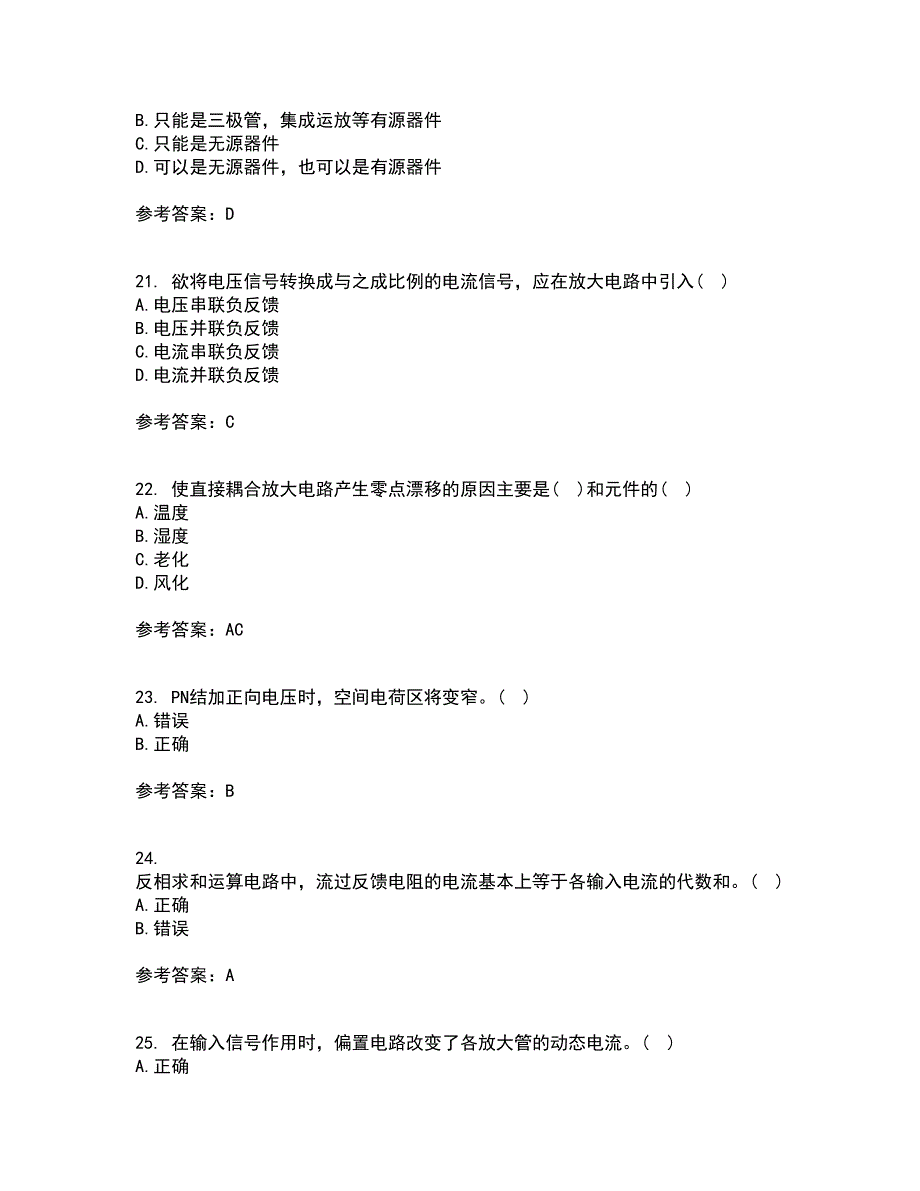 B. 只能是三极管，集成运放等有源器件
C. 只能是无源器件
D. 可以是无源器件，也可以是有源器件

参考答案：D

21. 欲将电压信号转换成与之成比例的电流信号，应在放大电路中引入（ ）
A. 电压串联负反馈
B. 电压并联负反馈
C. 电流串联负反馈
D. 电流并联负反馈

参考答案：C

22. 使直接耦合放大电路产生零点漂移的原因主要是（ ）和元件的（ ）
A. 温度
B. 湿度
C. 老化
D. 风化

参考答案：AC

23. PN结加正向电压时，空间电荷区将变窄。（ ）
A. 错误
B. 正确

参考答案：B

24.
反相求和运算电路中，流过反馈电阻的电流基本上等于各输入电流的代数和。（ ）
A. 正确
B. 错误

参考答案：A

25. 在输入信号作用时，偏置电路改变了各放大管的动态电流。（ ）
A. 正确